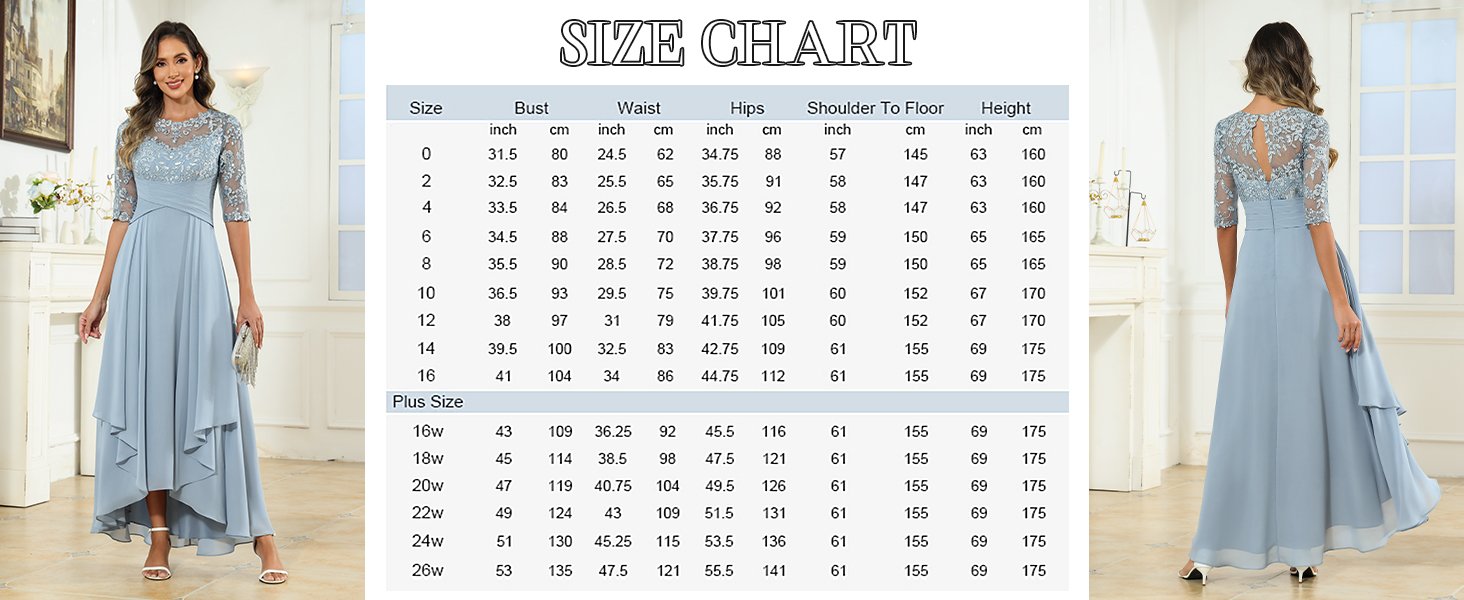 SIZE CHART

| Size | Bust | | Waist | | Hips | | Shoulder To Floor | | Height | |
|---|---|---|---|---|---|---|---|---|---|---|
| | inch | cm | inch | cm | inch | cm | inch | cm | inch | cm |
| 0 | 31.5 | 80 | 24.5 | 62 | 34.75 | 88 | 57 | 145 | 63 | 160 |
| 2 | 32.5 | 83 | 25.5 | 65 | 35.75 | 91 | 58 | 147 | 63 | 160 |
| 4 | 33.5 | 84 | 26.5 | 68 | 36.75 | 92 | 58 | 147 | 63 | 160 |
| 6 | 34.5 | 88 | 27.5 | 70 | 37.75 | 96 | 59 | 150 | 65 | 165 |
| 8 | 35.5 | 90 | 28.5 | 72 | 38.75 | 98 | 59 | 150 | 65 | 165 |
| 10 | 36.5 | 93 | 29.5 | 75 | 39.75 | 101 | 60 | 152 | 67 | 170 |
| 12 | 38 | 97 | 31 | 79 | 41.75 | 105 | 60 | 152 | 67 | 170 |
| 14 | 39.5 | 100 | 32.5 | 83 | 42.75 | 109 | 61 | 155 | 69 | 175 |
| 16 | 41 | 104 | 34 | 86 | 44.75 | 112 | 61 | 155 | 69 | 175 |
| Plus Size | | | | | | | | | | |
| 16w | 43 | 109 | 36.25 | 92 | 45.5 | 116 | 61 | 155 | 69 | 175 |
| 18w | 45 | 114 | 38.5 | 98 | 47.5 | 121 | 61 | 155 | 69 | 175 |
| 20w | 47 | 119 | 40.75 | 104 | 49.5 | 126 | 61 | 155 | 69 | 175 |
| 22w | 49 | 124 | 43 | 109 | 51.5 | 131 | 61 | 155 | 69 | 175 |
| 24w | 51 | 130 | 45.25 | 115 | 53.5 | 136 | 61 | 155 | 69 | 175 |
| 26w | 53 | 135 | 47.5 | 121 | 55.5 | 141 | 61 | 155 | 69 | 175 |